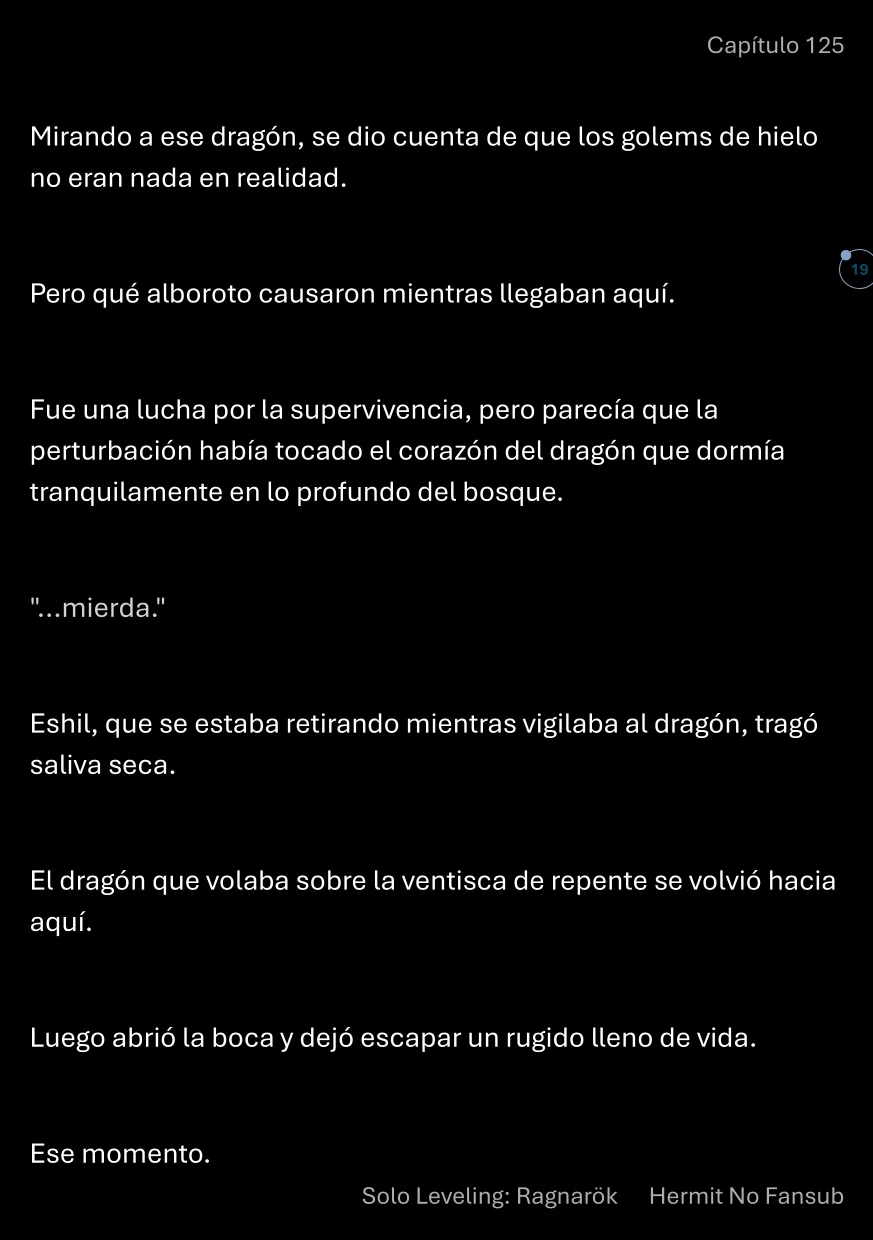 Capítulo 125

Mirando a ese dragón, se dio cuenta de que los golems de hielo no eran nada en realidad.

19

Pero qué alboroto causaron mientras llegaban aquí.

Fue una lucha por la supervivencia, pero parecía que la perturbación había tocado el corazón del dragón que dormía tranquilamente en lo profundo del bosque.

"...mierda."

Eshil, que se estaba retirando mientras vigilaba al dragón, tragó saliva seca.

El dragón que volaba sobre la ventisca de repente se volvió hacia aquí.

Luego abrió la boca y dejó escapar un rugido lleno de vida.

Ese momento.

Solo Leveling: Ragnarök Hermit No Fansub